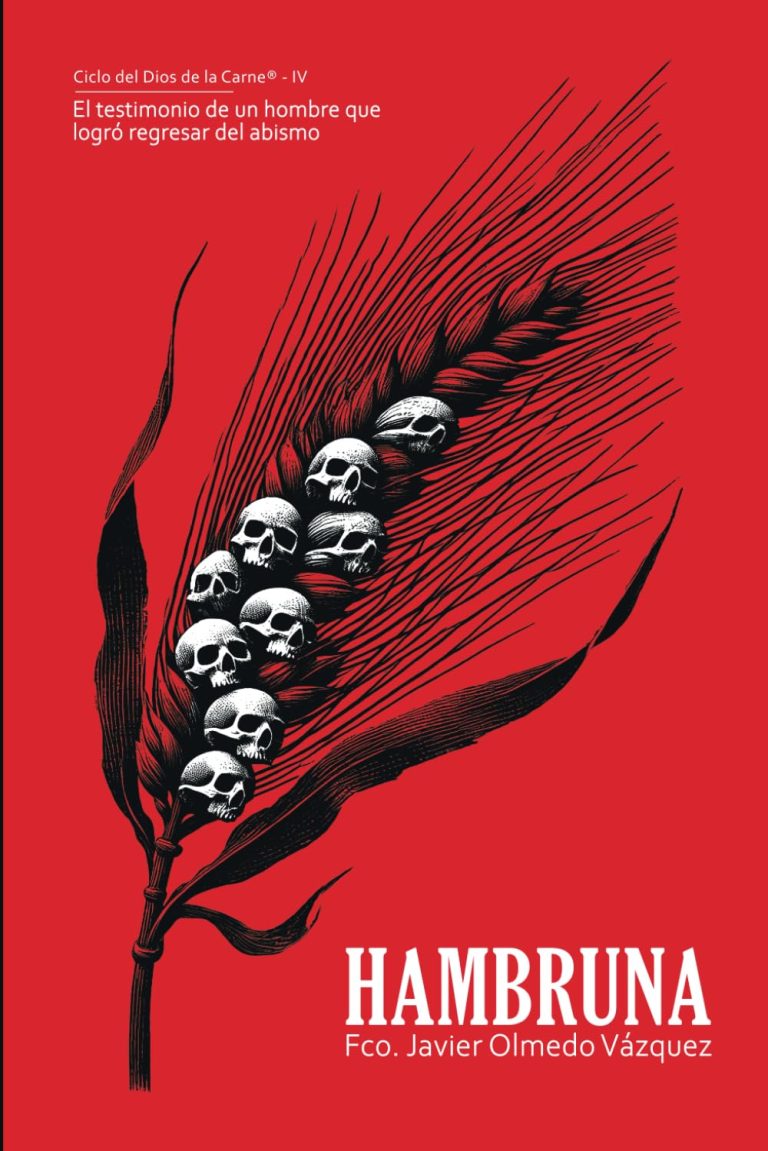 Ciclo del Dios de la Carne® - IV

El testimonio de un hombre que logró regresar del abismo

HAMBRUNA

Fco. Javier Olmedo Vázquez